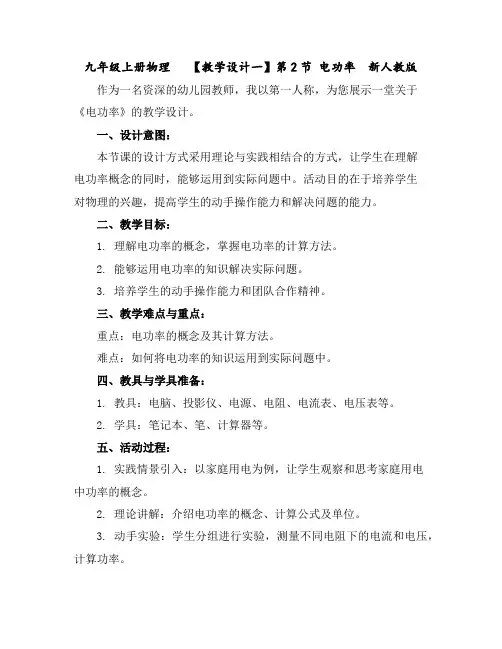 九年级上册物理 【教学设计一】第 2 节 电功率 新人教版

作为一名资深的幼儿园教师，我以第一人称，为您展示一堂关于《电功率》的教学设计。

一、设计意图：

本节课的设计方式采用理论与实践相结合的方式，让学生在理解电功率概念的同时，能够运用到实际问题中。活动目的在于培养学生对物理的兴趣，提高学生的动手操作能力和解决问题的能力。

二、教学目标：

1. 理解电功率的概念，掌握电功率的计算方法。

2. 能够运用电功率的知识解决实际问题。

3. 培养学生的动手操作能力和团队合作精神。

三、教学难点与重点：

重点：电功率的概念及其计算方法。

难点：如何将电功率的知识运用到实际问题中。

四、教具与学具准备：

1. 教具：电脑、投影仪、电源、电阻、电流表、电压表等。

2. 学具：笔记本、笔、计算器等。

五、活动过程：

1. 实践情景引入：以家庭用电为例，让学生观察和思考家庭用电中功率的概念。

2. 理论讲解：介绍电功率的概念、计算公式及单位。

3. 动手实验：学生分组进行实验，测量不同电阻下的电流和电压，计算功率。